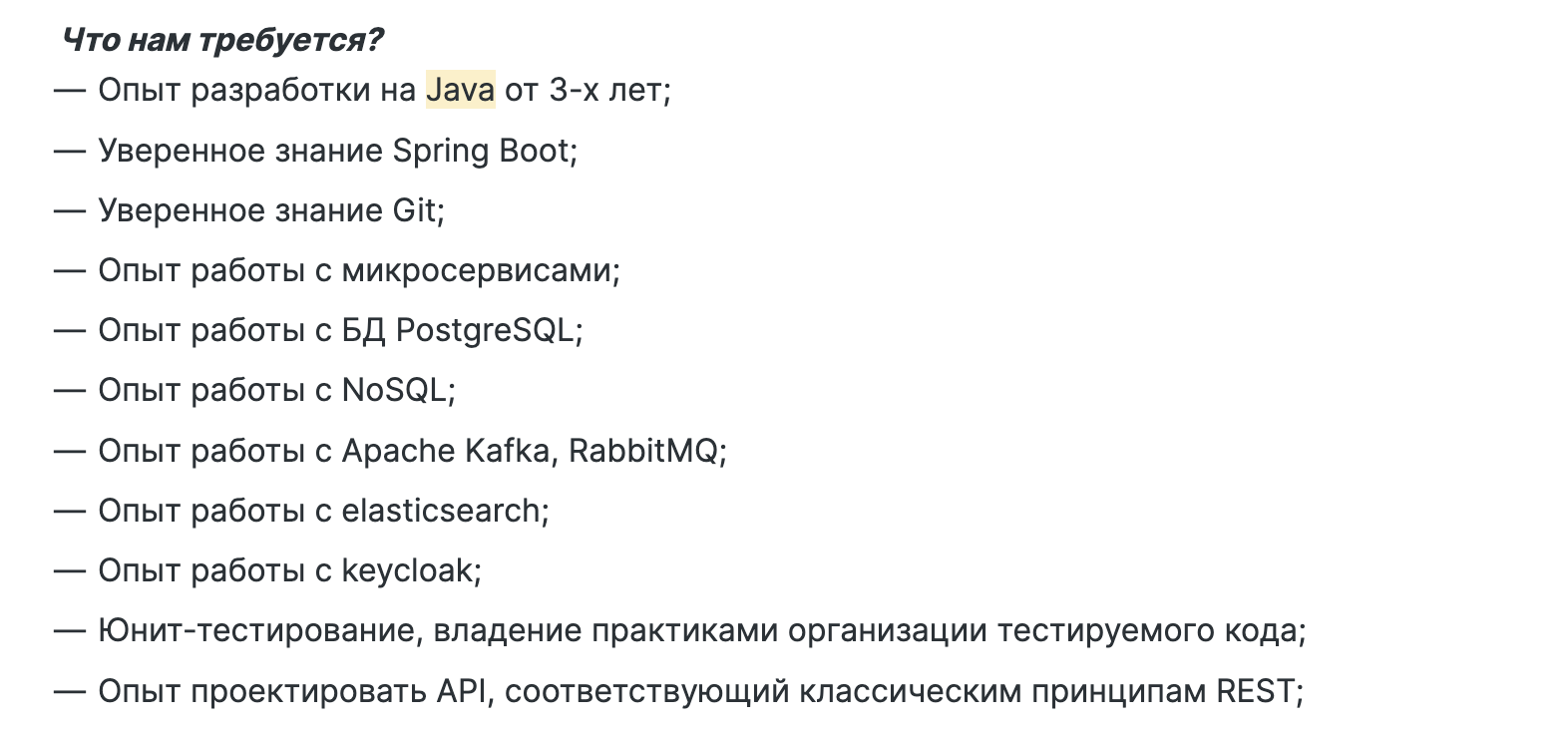 Что нам требуется?
— Опыт разработки на Java от 3-х лет;
— Уверенное знание Spring Boot;
— Уверенное знание Git;
— Опыт работы с микросервисами;
— Опыт работы с БД PostgreSQL;
— Опыт работы с NoSQL;
— Опыт работы с Apache Kafka, RabbitMQ;
— Опыт работы с elasticsearch;
— Опыт работы с keycloak;
— Юнит-тестирование, владение практиками организации тестируемого кода;
— Опыт проектировать API, соответствующий классическим принципам REST;